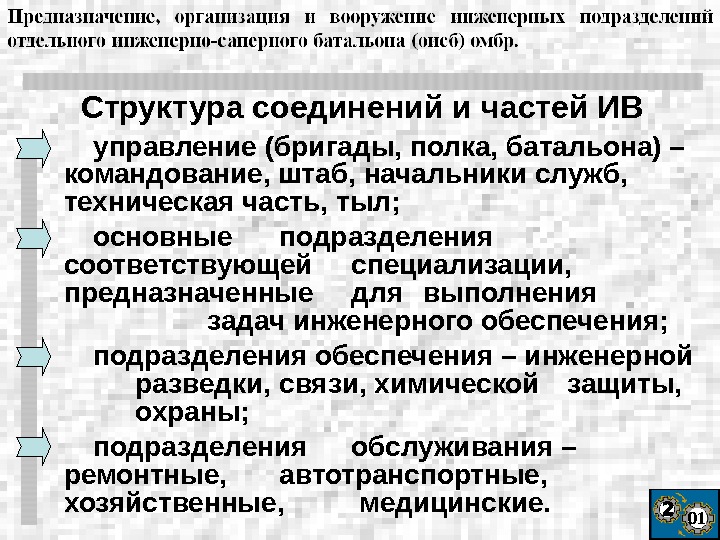 Предназначение, организация и вооружение инженерных подразделений отдельного инженерно-саперного батальона (оисб) омбр.

Структура соединений и частей ИВ

управление (бригады, полка, батальона) – командование, штаб, начальники служб, техническая часть, тыл;

основные подразделения соответствующей специализации, предназначенные для выполнения задач инженерного обеспечения;

подразделения обеспечения – инженерной разведки, связи, химической защиты, охраны;

подразделения обслуживания – ремонтные, автотранспортные, хозяйственные, медицинские.

2
01